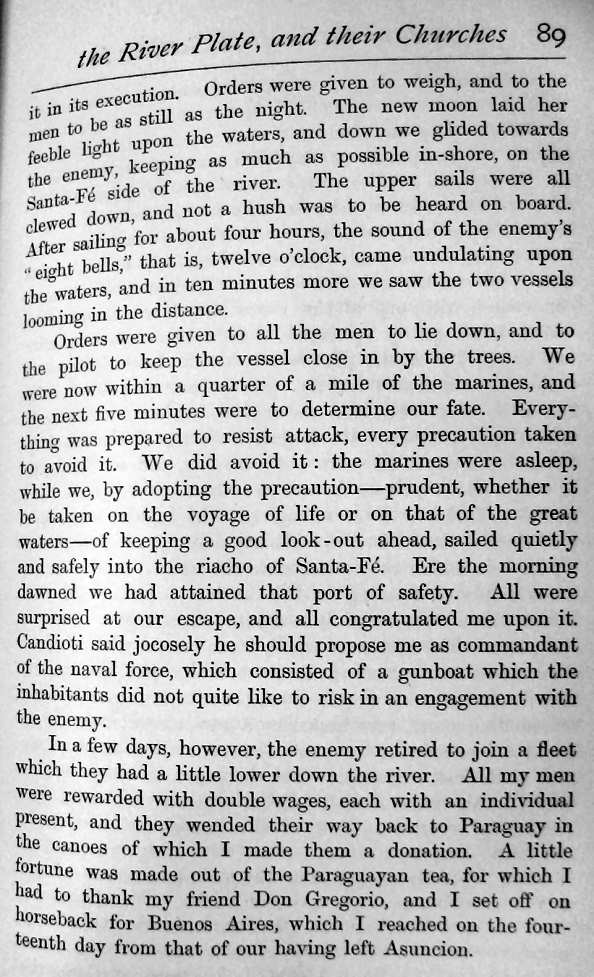 the River Plate, and their Churches 89

it in its execution. Orders were given to weigh, and to the men to be as still as the night. The new moon laid her feeble light upon the waters, and down we glided towards the enemy, keeping as much as possible in-shore, on the Santa-Fé side of the river. The upper sails were all clewed down, and not a hush was to be heard on board. After sailing for about four hours, the sound of the enemy's "eight bells," that is, twelve o'clock, came undulating upon the waters, and in ten minutes more we saw the two vessels looming in the distance.

Orders were given to all the men to lie down, and to the pilot to keep the vessel close in by the trees. We were now within a quarter of a mile of the marines, and the next five minutes were to determine our fate. Everything was prepared to resist attack, every precaution taken to avoid it. We did avoid it: the marines were asleep, while we, by adopting the precaution—prudent, whether it be taken on the voyage of life or on that of the great waters—of keeping a good look-out ahead, sailed quietly and safely into the riacho of Santa-Fé. Ere the morning dawned we had attained that port of safety. All were surprised at our escape, and all congratulated me upon it. Candioti said jocosely he should propose me as commandant of the naval force, which consisted of a gunboat which the inhabitants did not quite like to risk in an engagement with the enemy.

In a few days, however, the enemy retired to join a fleet which they had a little lower down the river. All my men were rewarded with double wages, each with an individual present, and they wended their way back to Paraguay in the canoes of which I made them a donation. A little fortune was made out of the Paraguayan tea, for which I had to thank my friend Don Gregorio, and I set off on horseback for Buenos Aires, which I reached on the fourteenth day from that of our having left Asuncion.